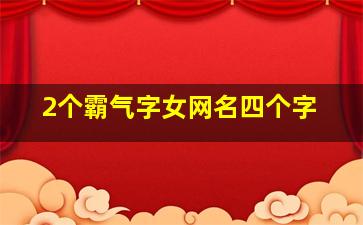 2个霸气字女网名四个字